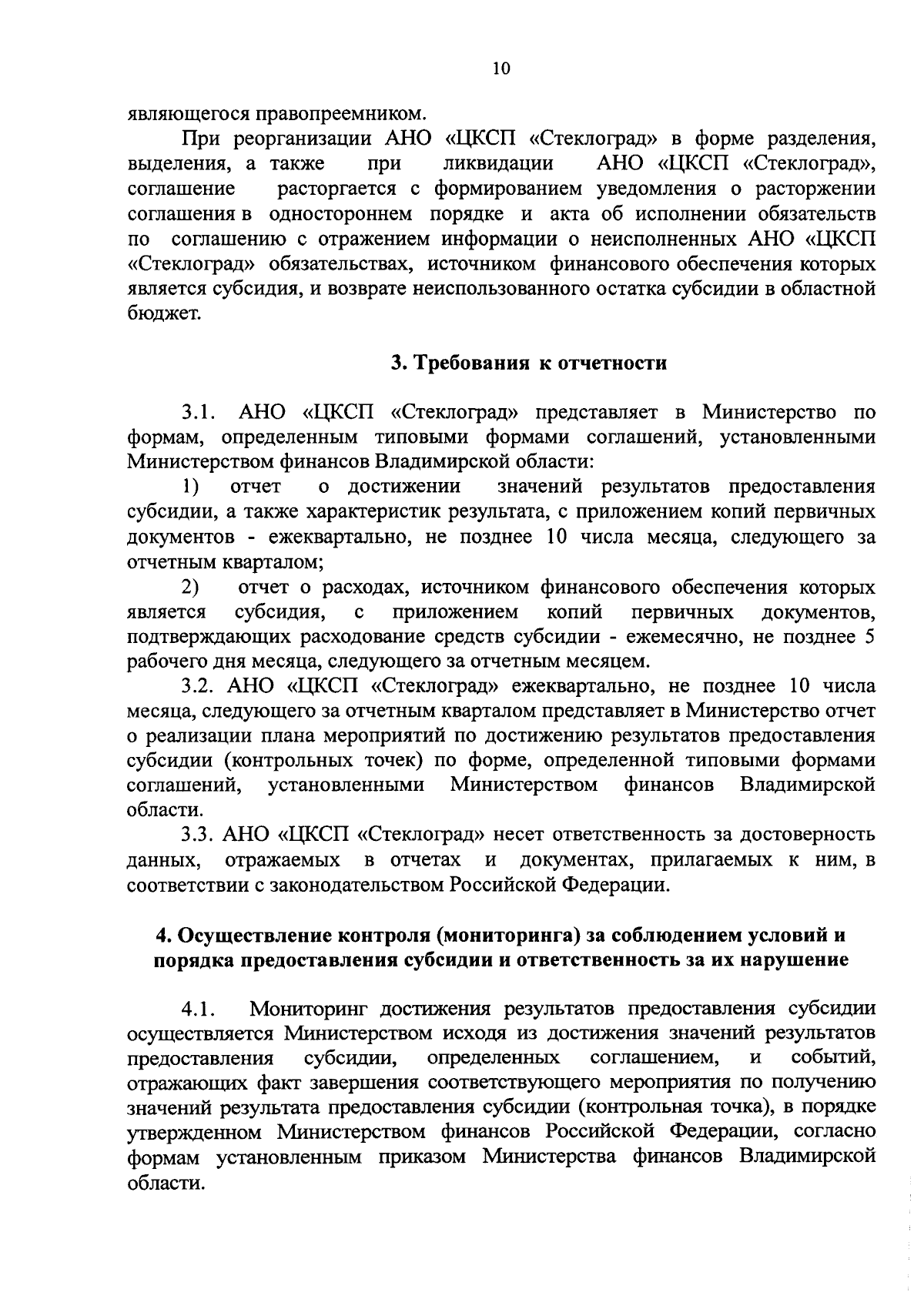 10

являющегося правопреемником.

При реорганизации АНО «ЦКСП «Стеклоград» в форме разделения, выделения, а также при ликвидации АНО «ЦКСП «Стеклоград», соглашение расторгается с формированием уведомления о расторжении соглашения в одностороннем порядке и акта об исполнении обязательств по соглашению с отражением информации о неисполненных АНО «ЦКСП «Стеклоград» обязательствах, источником финансового обеспечения которых является субсидия, и возврате неиспользованного остатка субсидии в областной бюджет.

3. Требования к отчетности

3.1. АНО «ЦКСП «Стеклоград» представляет в Министерство по формам, определенным типовыми формами соглашений, установленными Министерством финансов Владимирской области:

1) отчет о достижении значений результатов предоставления субсидии, а также характеристик результата, с приложением копий первичных документов - ежеквартально, не позднее 10 числа месяца, следующего за отчетным кварталом;

2) отчет о расходах, источником финансового обеспечения которых является субсидия, с приложением копий первичных документов, подтверждающих расходование средств субсидии - ежемесячно, не позднее 5 рабочего дня месяца, следующего за отчетным месяцем.

3.2. АНО «ЦКСП «Стеклоград» ежеквартально, не позднее 10 числа месяца, следующего за отчетным кварталом представляет в Министерство отчет о реализации плана мероприятий по достижению результатов предоставления субсидии (контрольных точек) по форме, определенной типовыми формами соглашений, установленными Министерством финансов Владимирской области.

3.3. АНО «ЦКСП «Стеклоград» несет ответственность за достоверность данных, отражаемых в отчетах и документах, прилагаемых к ним, в соответствии с законодательством Российской Федерации.

4. Осуществление контроля (мониторинга) за соблюдением условий и порядка предоставления субсидии и ответственность за их нарушение

4.1. Мониторинг достижения результатов предоставления субсидии осуществляется Министерством исходя из достижения значений результатов предоставления субсидии, определенных соглашением, и событий, отражающих факт завершения соответствующего мероприятия по получению значений результата предоставления субсидии (контрольная точка), в порядке утвержденном Министерством финансов Российской Федерации, согласно формам установленным приказом Министерства финансов Владимирской области.